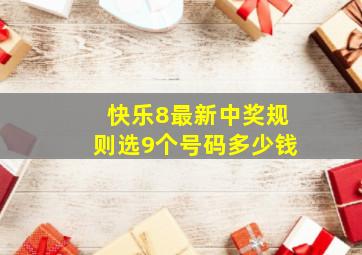 快乐8最新中奖规则选9个号码多少钱